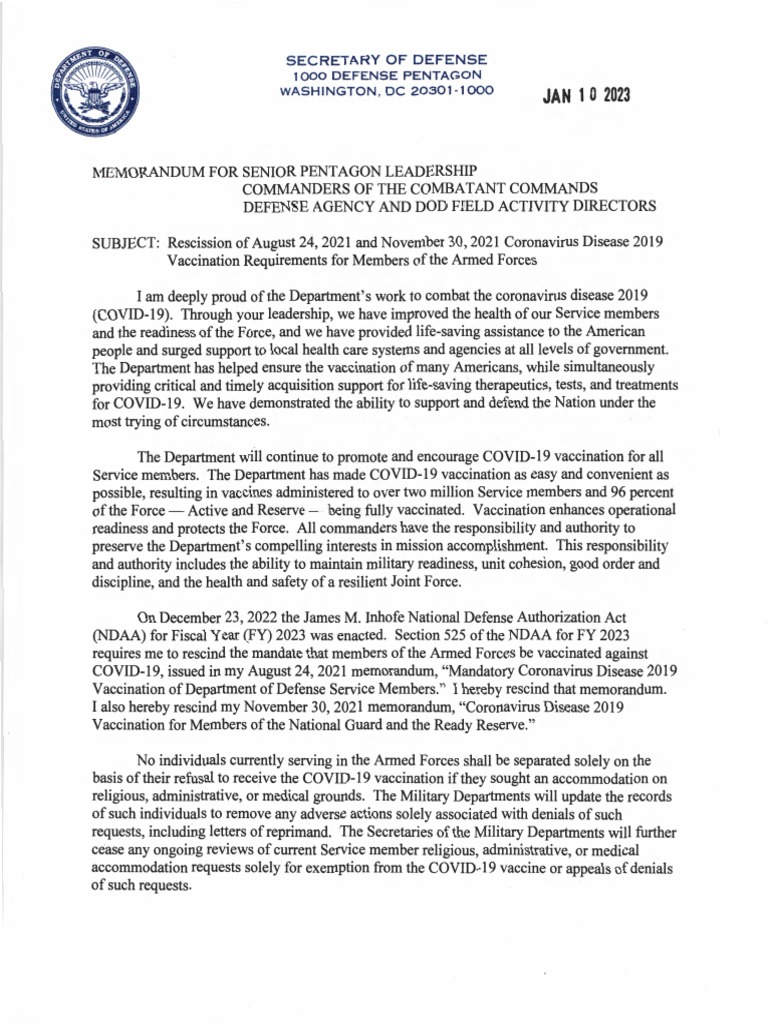 DEPARTMENT OF DEFENSE
UNITED STATES OF AMERICA

SECRETARY OF DEFENSE
1000 DEFENSE PENTAGON
WASHINGTON, DC 20301-1000

JAN 10 2023

MEMORANDUM FOR SENIOR PENTAGON LEADERSHIP
COMMANDERS OF THE COMBATANT COMMANDS
DEFENSE AGENCY AND DOD FIELD ACTIVITY DIRECTORS

SUBJECT: Rescission of August 24, 2021 and November 30, 2021 Coronavirus Disease 2019 Vaccination Requirements for Members of the Armed Forces

I am deeply proud of the Department's work to combat the coronavirus disease 2019 (COVID-19). Through your leadership, we have improved the health of our Service members and the readiness of the Force, and we have provided life-saving assistance to the American people and surged support to local health care systems and agencies at all levels of government. The Department has helped ensure the vaccination of many Americans, while simultaneously providing critical and timely acquisition support for life-saving therapeutics, tests, and treatments for COVID-19. We have demonstrated the ability to support and defend the Nation under the most trying of circumstances.

The Department will continue to promote and encourage COVID-19 vaccination for all Service members. The Department has made COVID-19 vaccination as easy and convenient as possible, resulting in vaccines administered to over two million Service members and 96 percent of the Force — Active and Reserve — being fully vaccinated. Vaccination enhances operational readiness and protects the Force. All commanders have the responsibility and authority to preserve the Department's compelling interests in mission accomplishment. This responsibility and authority includes the ability to maintain military readiness, unit cohesion, good order and discipline, and the health and safety of a resilient Joint Force.

On December 23, 2022 the James M. Inhofe National Defense Authorization Act (NDAA) for Fiscal Year (FY) 2023 was enacted. Section 525 of the NDAA for FY 2023 requires me to rescind the mandate that members of the Armed Forces be vaccinated against COVID-19, issued in my August 24, 2021 memorandum, "Mandatory Coronavirus Disease 2019 Vaccination of Department of Defense Service Members." I hereby rescind that memorandum. I also hereby rescind my November 30, 2021 memorandum, "Coronavirus Disease 2019 Vaccination for Members of the National Guard and the Ready Reserve."

No individuals currently serving in the Armed Forces shall be separated solely on the basis of their refusal to receive the COVID-19 vaccination if they sought an accommodation on religious, administrative, or medical grounds. The Military Departments will update the records of such individuals to remove any adverse actions solely associated with denials of such requests, including letters of reprimand. The Secretaries of the Military Departments will further cease any ongoing reviews of current Service member religious, administrative, or medical accommodation requests solely for exemption from the COVID-19 vaccine or appeals of denials of such requests.